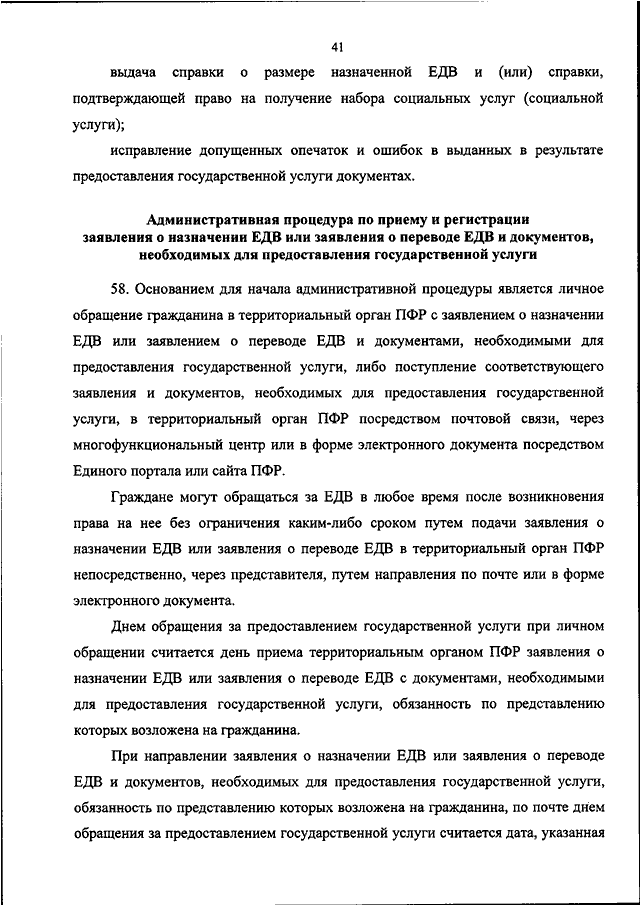 41

выдача справки о размере назначенной ЕДВ и (или) справки, подтверждающей право на получение набора социальных услуг (социальной услуги);

исправление допущенных опечаток и ошибок в выданных в результате предоставления государственной услуги документах.

Административная процедура по приему и регистрации заявления о назначении ЕДВ или заявления о переводе ЕДВ и документов, необходимых для предоставления государственной услуги

58. Основанием для начала административной процедуры является личное обращение гражданина в территориальный орган ПФР с заявлением о назначении ЕДВ или заявлением о переводе ЕДВ и документами, необходимыми для предоставления государственной услуги, либо поступление соответствующего заявления и документов, необходимых для предоставления государственной услуги, в территориальный орган ПФР посредством почтовой связи, через многофункциональный центр или в форме электронного документа посредством Единого портала или сайта ПФР.

Граждане могут обращаться за ЕДВ в любое время после возникновения права на нее без ограничения каким-либо сроком путем подачи заявления о назначении ЕДВ или заявления о переводе ЕДВ в территориальный орган ПФР непосредственно, через представителя, путем направления по почте или в форме электронного документа.

Днем обращения за предоставлением государственной услуги при личном обращении считается день приема территориальным органом ПФР заявления о назначении ЕДВ или заявления о переводе ЕДВ с документами, необходимыми для предоставления государственной услуги, обязанность по представлению которых возложена на гражданина.

При направлении заявления о назначении ЕДВ или заявления о переводе ЕДВ и документов, необходимых для предоставления государственной услуги, обязанность по представлению которых возложена на гражданина, по почте днем обращения за предоставлением государственной услуги считается дата, указанная